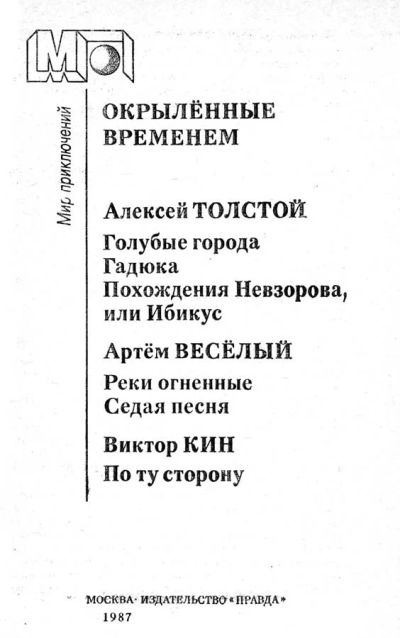 Мир приключений

ОКРЫЛЁННЫЕ ВРЕМЕНЕМ

Алексей ТОЛСТОЙ

Голубые города
Гадюка
Похождения Невзорова, или Ибикус

Артём ВЕСЁЛЫЙ

Реки огненные
Седая песня

Виктор КИН

По ту сторону

МОСКВА · ИЗДАТЕЛЬСТВО «ПРАВДА»
1987